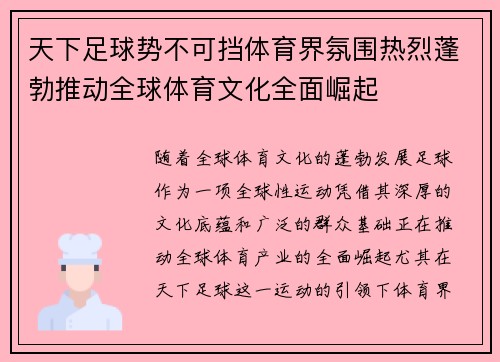 天下足球势不可挡体育界氛围热烈蓬勃推动全球体育文化全面崛起

随着全球体育文化的蓬勃发展足球作为一项全球性运动凭借其深厚的文化底蕴和广泛的群众基础正在推动全球体育产业的全面崛起尤其在天下足球这一运动的引领下体育界